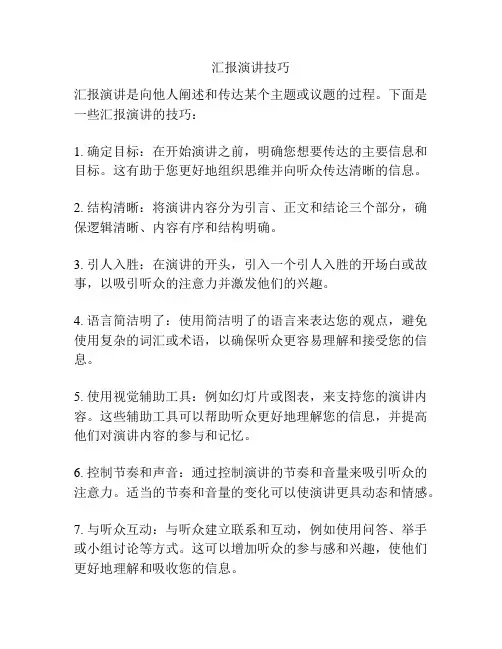 汇报演讲技巧

汇报演讲是向他人阐述和传达某个主题或议题的过程。下面是一些汇报演讲的技巧：

1. 确定目标：在开始演讲之前，明确您想要传达的主要信息和目标。这有助于您更好地组织思维并向听众传达清晰的信息。

2. 结构清晰：将演讲内容分为引言、正文和结论三个部分，确保逻辑清晰、内容有序和结构明确。

3. 引人入胜：在演讲的开头，引入一个引人入胜的开场白或故事，以吸引听众的注意力并激发他们的兴趣。

4. 语言简洁明了：使用简洁明了的语言来表达您的观点，避免使用复杂的词汇或术语，以确保听众更容易理解和接受您的信息。

5. 使用视觉辅助工具：例如幻灯片或图表，来支持您的演讲内容。这些辅助工具可以帮助听众更好地理解您的信息，并提高他们对演讲内容的参与和记忆。

6. 控制节奏和声音：通过控制演讲的节奏和音量来吸引听众的注意力。适当的节奏和音量的变化可以使演讲更具动态和情感。

7. 与听众互动：与听众建立联系和互动，例如使用问答、举手或小组讨论等方式。这可以增加听众的参与感和兴趣，使他们更好地理解和吸收您的信息。